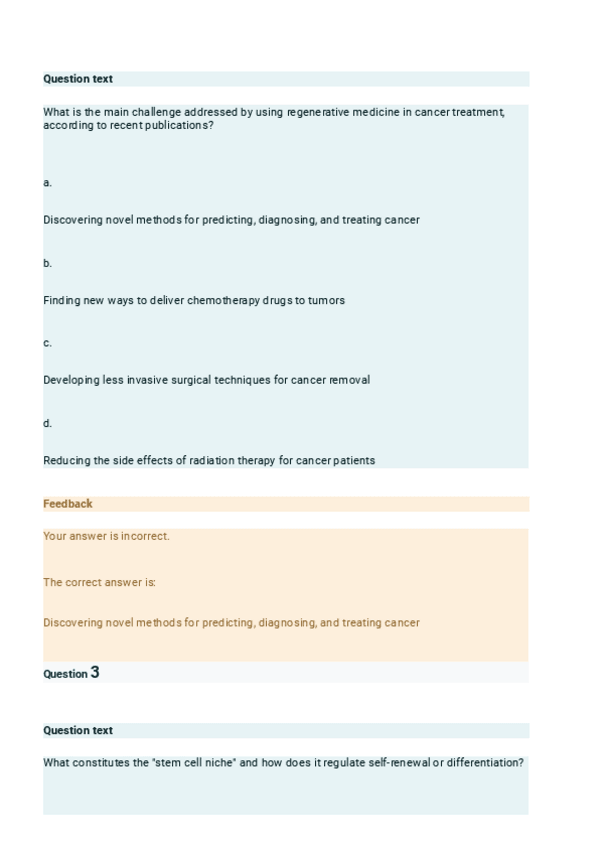 Question text

What is the main challenge addressed by using regenerative medicine in cancer treatment, according to recent publications?

a.

Discovering novel methods for predicting, diagnosing, and treating cancer

b.

Finding new ways to deliver chemotherapy drugs to tumors

c.

Developing less invasive surgical techniques for cancer removal

d.

Reducing the side effects of radiation therapy for cancer patients

Feedback

Your answer is incorrect.

The correct answer is:

Discovering novel methods for predicting, diagnosing, and treating cancer

Question 3

Question text

What constitutes the "stem cell niche" and how does it regulate self-renewal or differentiation?